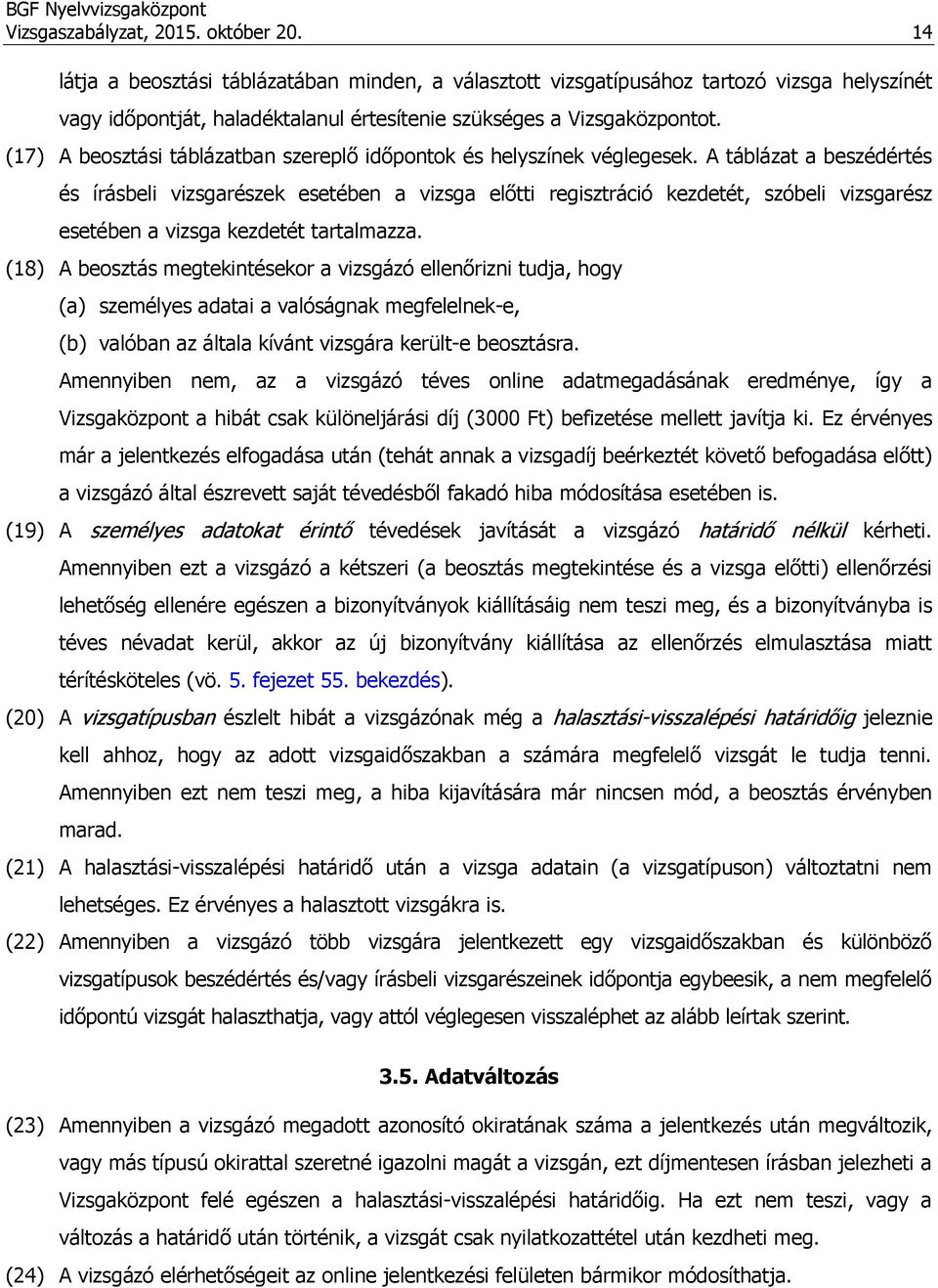 BGF Nyelvvizsgaközpont
Vizsgaszabályzat, 2015. október 20. 14

látja a beosztási táblázatában minden, a választott vizsgatípusához tartozó vizsga helyszínét vagy időpontját, haladéktalanul értesítenie szükséges a Vizsgaközpontot.

(17) A beosztási táblázatban szereplő időpontok és helyszínek véglegesek. A táblázat a beszédértés és írásbeli vizsgarészek esetében a vizsga előtti regisztráció kezdetét, szóbeli vizsgarész esetében a vizsga kezdetét tartalmazza.

(18) A beosztás megtekintésekor a vizsgázó ellenőrizni tudja, hogy
(a) személyes adatai a valóságnak megfelelnek-e,
(b) valóban az általa kívánt vizsgára került-e beosztásra.
Amennyiben nem, az a vizsgázó téves online adatmegadásának eredménye, így a Vizsgaközpont a hibát csak különeljárási díj (3000 Ft) befizetése mellett javítja ki. Ez érvényes már a jelentkezés elfogadása után (tehát annak a vizsgadíj beérkeztét követő befogadása előtt) a vizsgázó által észrevett saját tévedésből fakadó hiba módosítása esetében is.

(19) A személyes adatokat érintő tévedések javítását a vizsgázó határidő nélkül kérheti. Amennyiben ezt a vizsgázó a kétszeri (a beosztás megtekintése és a vizsga előtti) ellenőrzési lehetőség ellenére egészen a bizonyítványok kiállításáig nem teszi meg, és a bizonyítványba is téves névadat kerül, akkor az új bizonyítvány kiállítása az ellenőrzés elmulasztása miatt térítésköteles (vö. 5. fejezet 55. bekezdés).

(20) A vizsgatípusban észlelt hibát a vizsgázónak még a halasztási-visszalépési határidőig jeleznie kell ahhoz, hogy az adott vizsgaidőszakban a számára megfelelő vizsgát le tudja tenni. Amennyiben ezt nem teszi meg, a hiba kijavítására már nincsen mód, a beosztás érvényben marad.

(21) A halasztási-visszalépési határidő után a vizsga adatain (a vizsgatípuson) változtatni nem lehetséges. Ez érvényes a halasztott vizsgákra is.

(22) Amennyiben a vizsgázó több vizsgára jelentkezett egy vizsgaidőszakban és különböző vizsgatípusok beszédértés és/vagy írásbeli vizsgarészeinek időpontja egybeesik, a nem megfelelő időpontú vizsgát halaszthatja, vagy attól véglegesen visszaléphet az alább leírtak szerint.

3.5. Adatváltozás

(23) Amennyiben a vizsgázó megadott azonosító okiratának száma a jelentkezés után megváltozik, vagy más típusú okirattal szeretné igazolni magát a vizsgán, ezt díjmentesen írásban jelezheti a Vizsgaközpont felé egészen a halasztási-visszalépési határidőig. Ha ezt nem teszi, vagy a változás a határidő után történik, a vizsgát csak nyilatkozattétel után kezdheti meg.

(24) A vizsgázó elérhetőségeit az online jelentkezési felületen bármikor módosíthatja.